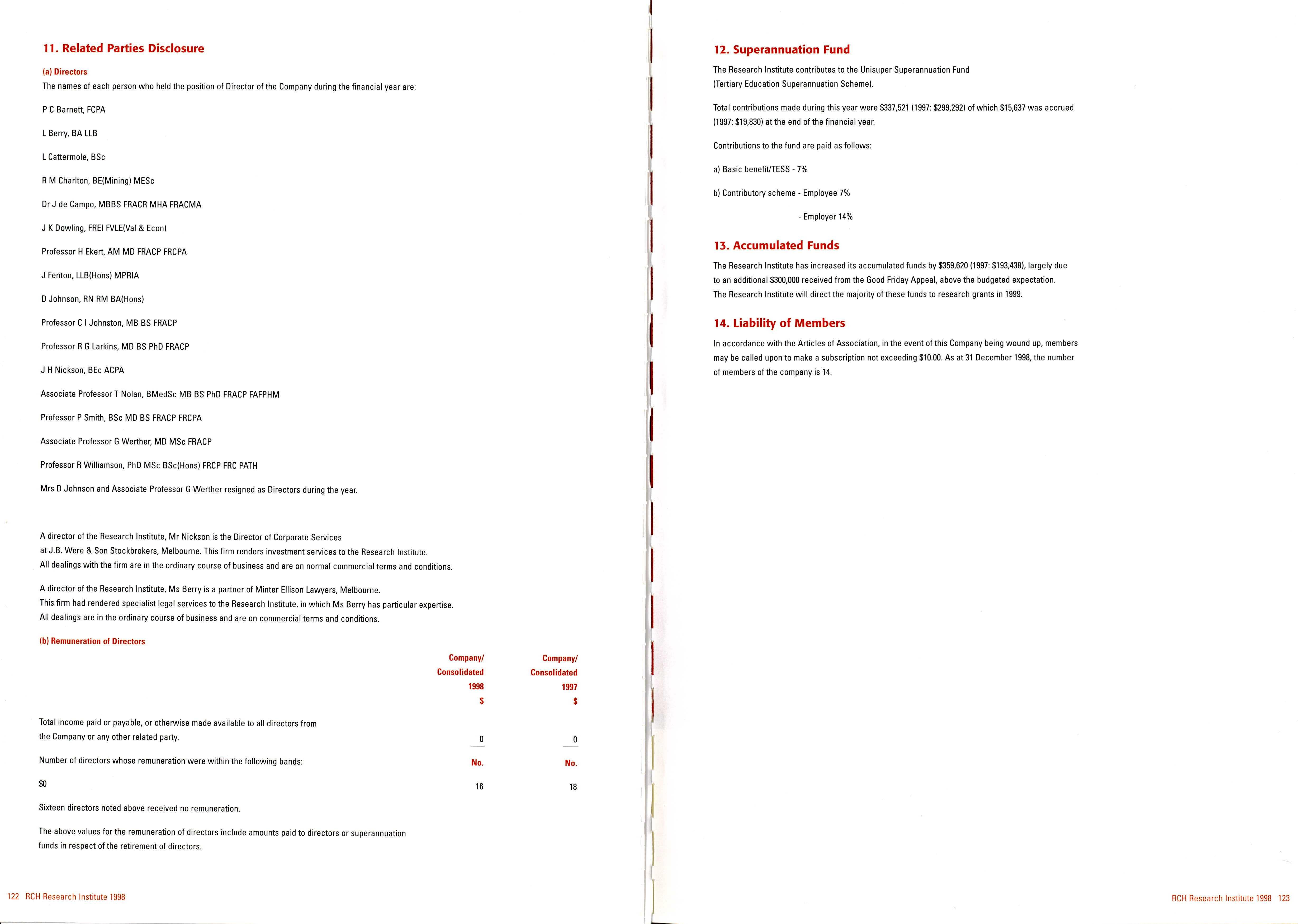 11. Related Parties Disclosure

(a) Directors

The names of each person who held the position of Director of the Company during the financial year are:

P C Barnett, FCPA

L Berry, BA LLB

L Cattermole, BSc

R M Charlton, BE(Mining) MESc

Dr J de Campo, MBBS FRACR MHA FRACMA

J K Dowling, FREI FVLE(Val & Econ)

Professor H Ekert, AM MD FRACP FRCPA

J Fenton, LLB(Hons) MPRIA

D Johnson, RN RM BA(Hons)

Professor C I Johnston, MB BS FRACP

Professor R G Larkins, MD BS PhD FRACP

J H Nickson, BEc ACPA

Associate Professor T Nolan, BMedSc MB BS PhD FRACP FAFPHM

Professor P Smith, BSc MD BS FRACP FRCPA

Associate Professor G Werther, MD MSc FRACP

Professor R Williamson, PhD MSc BSc(Hons) FRCP FRC PATH

Mrs D Johnson and Associate Professor G Werther resigned as Directors during the year.

A director of the Research Institute, Mr Nickson is the Director of Corporate Services at J.B. Were & Son Stockbrokers, Melbourne. This firm renders investment services to the Research Institute. All dealings with the firm are in the ordinary course of business and are on normal commercial terms and conditions.

A director of the Research Institute, Ms Berry is a partner of Minter Ellison Lawyers, Melbourne. This firm had rendered specialist legal services to the Research Institute, in which Ms Berry has particular expertise. All dealings are in the ordinary course of business and are on commercial terms and conditions.

(b) Remuneration of Directors

| | Company/ Consolidated 1998 $ | Company/ Consolidated 1997 $ |
|---|---|---|
| Total income paid or payable, or otherwise made available to all directors from the Company or any other related party. | 0 | 0 |
| Number of directors whose remuneration were within the following bands: | No. | No. |
| $0 | 16 | 18 |

Sixteen directors noted above received no remuneration.

The above values for the remuneration of directors include amounts paid to directors or superannuation funds in respect of the retirement of directors.

122 RCH Research Institute 1998

12. Superannuation Fund

The Research Institute contributes to the Unisuper Superannuation Fund (Tertiary Education Superannuation Scheme).

Total contributions made during this year were $337,521 (1997: $299,292) of which $15,637 was accrued (1997: $19,830) at the end of the financial year.

Contributions to the fund are paid as follows:

a) Basic benefit/TESS - 7%

b) Contributory scheme - Employee 7%

- Employer 14%

13. Accumulated Funds

The Research Institute has increased its accumulated funds by $359,620 (1997: $193,438), largely due to an additional $300,000 received from the Good Friday Appeal, above the budgeted expectation. The Research Institute will direct the majority of these funds to research grants in 1999.

14. Liability of Members

In accordance with the Articles of Association, in the event of this Company being wound up, members may be called upon to make a subscription not exceeding $10.00. As at 31 December 1998, the number of members of the company is 14.

RCH Research Institute 1998 123